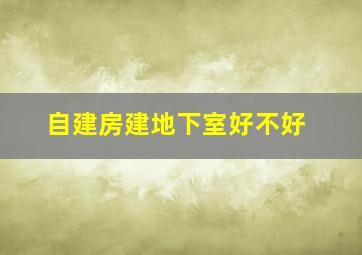 自建房建地下室好不好